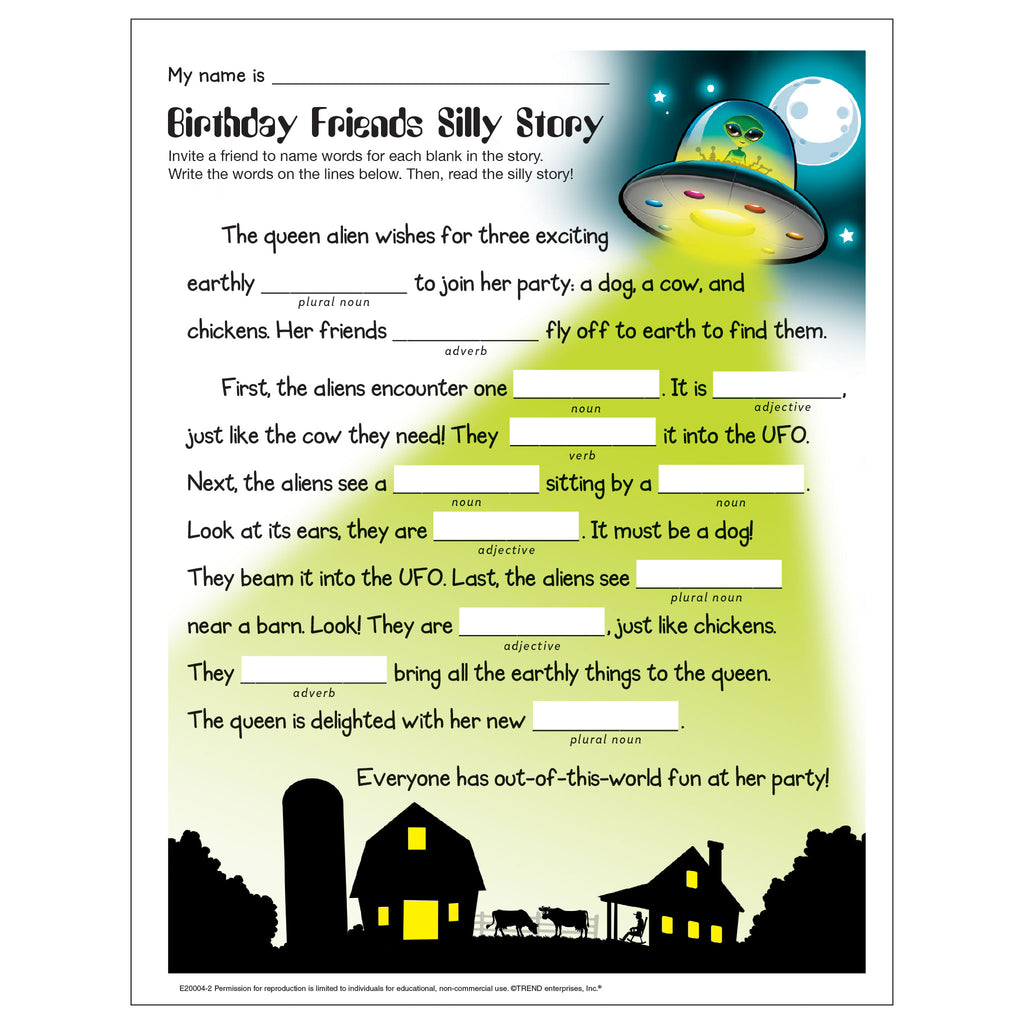 My name is ______________________________

Birthday Friends Silly Story

Invite a friend to name words for each blank in the story. Write the words on the lines below. Then, read the silly story!

The queen alien wishes for three exciting earthly ____________ (plural noun) to join her party: a dog, a cow, and chickens. Her friends ____________ (adverb) fly off to earth to find them.

First, the aliens encounter one ____________ (noun). It is ____________ (adjective), just like the cow they need! They ____________ (verb) it into the UFO. Next, the aliens see a ____________ (noun) sitting by a ____________ (noun). Look at its ears, they are ____________ (adjective). It must be a dog! They beam it into the UFO. Last, the aliens see ____________ (plural noun) near a barn. Look! They are ____________ (adjective), just like chickens. They ____________ (adverb) bring all the earthly things to the queen. The queen is delighted with her new ____________ (plural noun).

Everyone has out-of-this-world fun at her party!

E20004-2 Permission for reproduction is limited to individuals for educational, non-commercial use. ©TREND enterprises, Inc.®